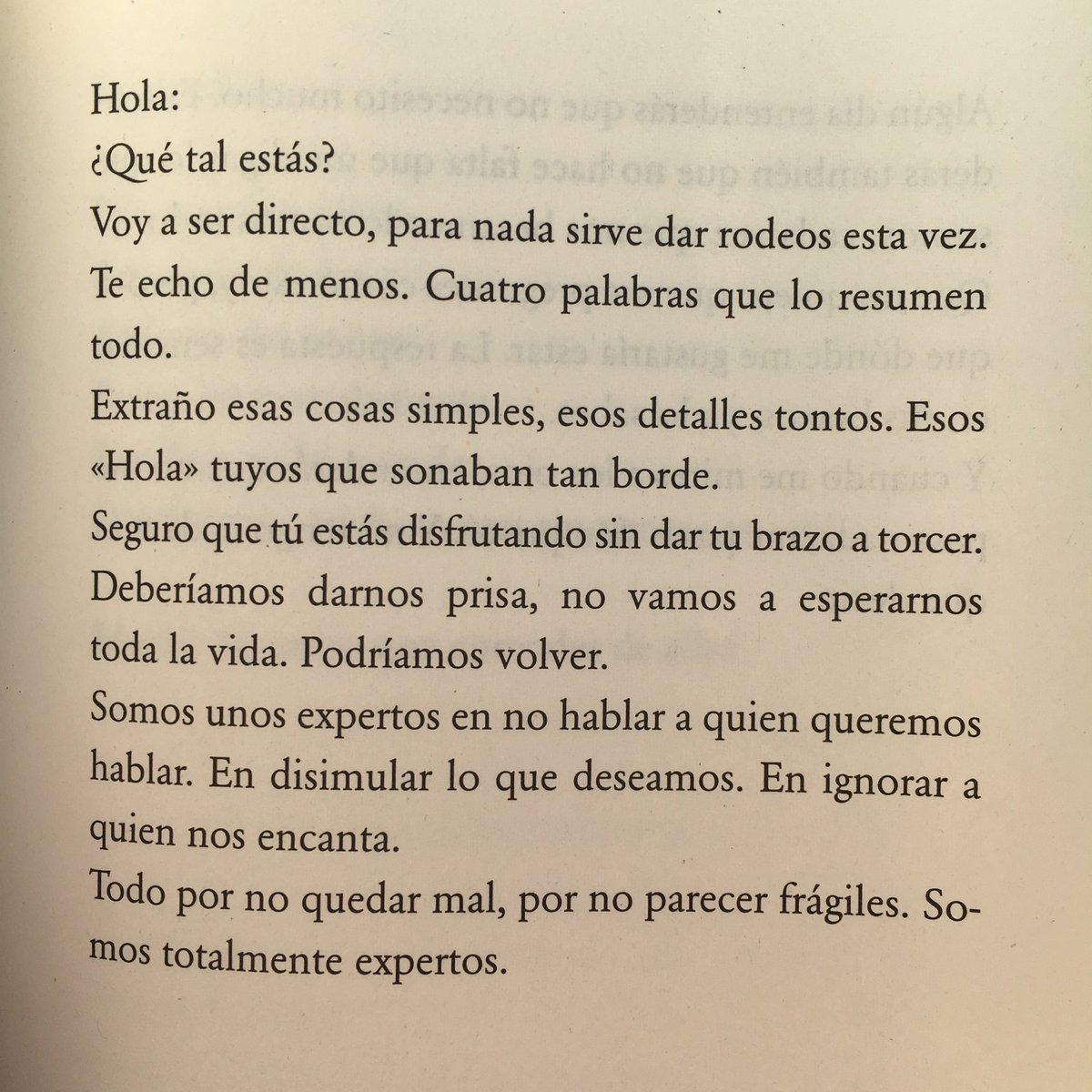 Hola:

¿Qué tal estás?

Voy a ser directo, para nada sirve dar rodeos esta vez.

Te echo de menos. Cuatro palabras que lo resumen todo.

Extraño esas cosas simples, esos detalles tontos. Esos «Hola» tuyos que sonaban tan borde.

Seguro que tú estás disfrutando sin dar tu brazo a torcer.

Deberíamos darnos prisa, no vamos a esperarnos toda la vida. Podríamos volver.

Somos unos expertos en no hablar a quien queremos hablar. En disimular lo que deseamos. En ignorar a quien nos encanta.

Todo por no quedar mal, por no parecer frágiles. Somos totalmente expertos.